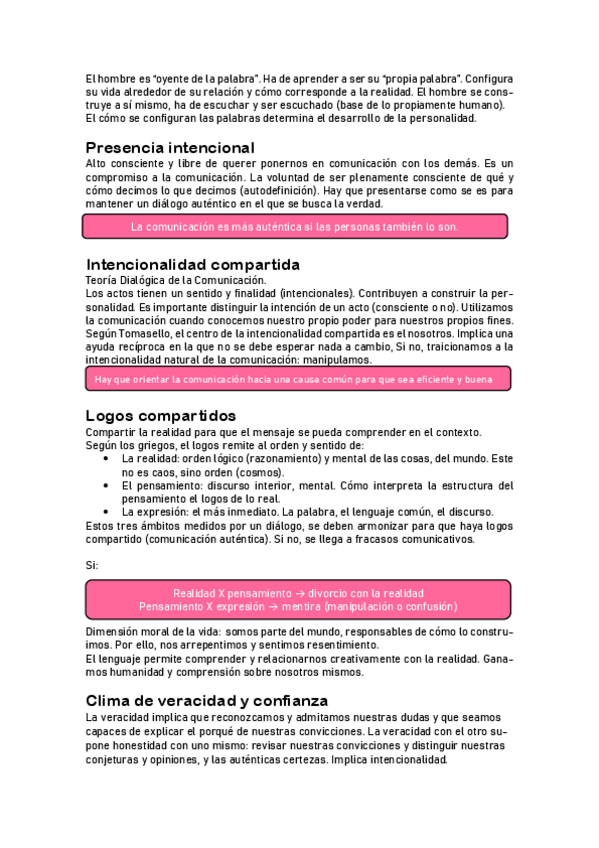 El hombre es "oyente de la palabra". Ha de aprender a ser su "propia palabra". Configura su vida alrededor de su relación y cómo corresponde a la realidad. El hombre se construye a sí mismo, ha de escuchar y ser escuchado (base de lo propiamente humano). El cómo se configuran las palabras determina el desarrollo de la personalidad.

Presencia intencional

Alto consciente y libre de querer ponernos en comunicación con los demás. Es un compromiso a la comunicación. La voluntad de ser plenamente consciente de qué y cómo decimos lo que decimos (autodefinición). Hay que presentarse como se es para mantener un diálogo auténtico en el que se busca la verdad.

La comunicación es más auténtica si las personas también lo son.

Intencionalidad compartida

Teoría Dialógica de la Comunicación.
Los actos tienen un sentido y finalidad (intencionales). Contribuyen a construir la personalidad. Es importante distinguir la intención de un acto (consciente o no). Utilizamos la comunicación cuando conocemos nuestro propio poder para nuestros propios fines. Según Tomasello, el centro de la intencionalidad compartida es el nosotros. Implica una ayuda recíproca en la que no se debe esperar nada a cambio, Si no, traicionamos a la intencionalidad natural de la comunicación: manipulamos.

Hay que orientar la comunicación hacia una causa común para que sea eficiente y buena

Logos compartidos

Compartir la realidad para que el mensaje se pueda comprender en el contexto.
Según los griegos, el logos remite al orden y sentido de:
• La realidad: orden lógico (razonamiento) y mental de las cosas, del mundo. Este no es caos, sino orden (cosmos).
• El pensamiento: discurso interior, mental. Cómo interpreta la estructura del pensamiento el logos de lo real.
• La expresión: el más inmediato. La palabra, el lenguaje común, el discurso.
Estos tres ámbitos medidos por un diálogo, se deben armonizar para que haya logos compartido (comunicación auténtica). Si no, se llega a fracasos comunicativos.

Si:

Realidad X pensamiento → divorcio con la realidad
Pensamiento X expresión → mentira (manipulación o confusión)

Dimensión moral de la vida: somos parte del mundo, responsables de cómo lo construimos. Por ello, nos arrepentimos y sentimos resentimiento.
El lenguaje permite comprender y relacionarnos creativamente con la realidad. Ganamos humanidad y comprensión sobre nosotros mismos.

Clima de veracidad y confianza

La veracidad implica que reconozcamos y admitamos nuestras dudas y que seamos capaces de explicar el porqué de nuestras convicciones. La veracidad con el otro supone honestidad con uno mismo: revisar nuestras convicciones y distinguir nuestras conjeturas y opiniones, y las auténticas certezas. Implica intencionalidad.